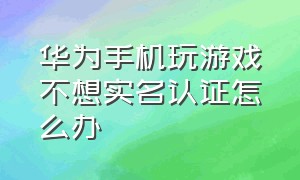 华为手机玩游戏不想实名认证怎么办